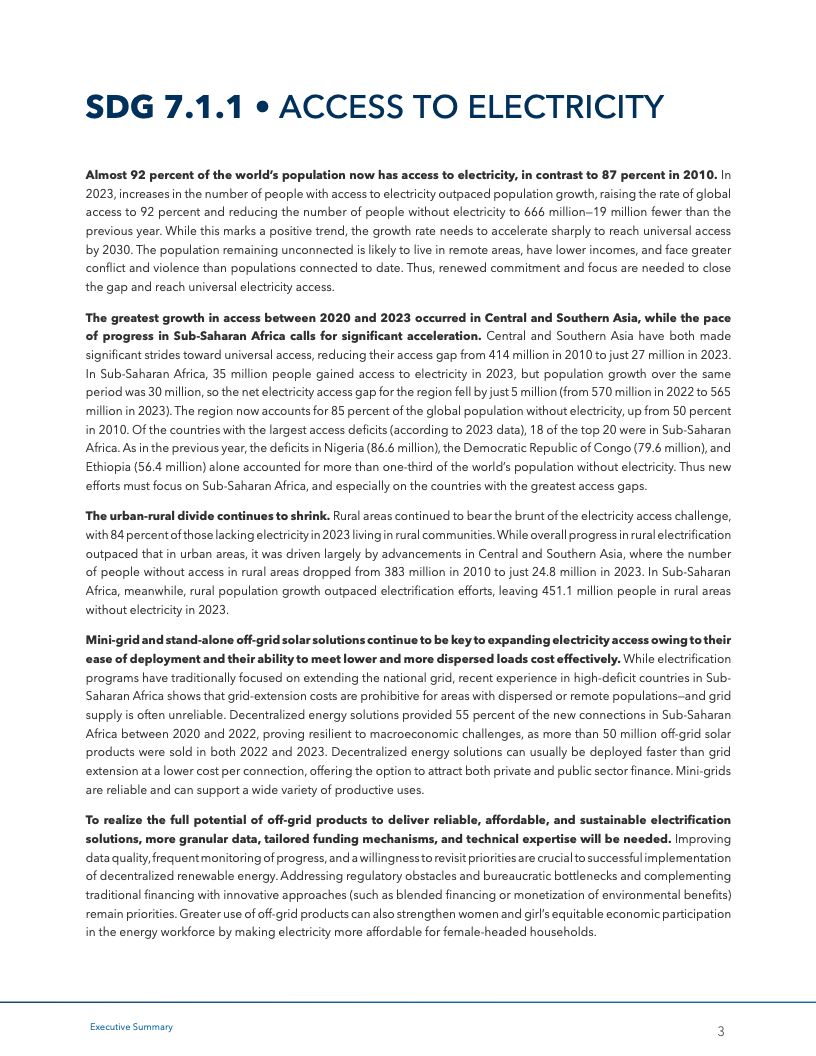 SDG 7.1.1 • ACCESS TO ELECTRICITY

Almost 92 percent of the world's population now has access to electricity, in contrast to 87 percent in 2010. In 2023, increases in the number of people with access to electricity outpaced population growth, raising the rate of global access to 92 percent and reducing the number of people without electricity to 666 million—19 million fewer than the previous year. While this marks a positive trend, the growth rate needs to accelerate sharply to reach universal access by 2030. The population remaining unconnected is likely to live in remote areas, have lower incomes, and face greater conflict and violence than populations connected to date. Thus, renewed commitment and focus are needed to close the gap and reach universal electricity access.

The greatest growth in access between 2020 and 2023 occurred in Central and Southern Asia, while the pace of progress in Sub-Saharan Africa calls for significant acceleration. Central and Southern Asia have both made significant strides toward universal access, reducing their access gap from 414 million in 2010 to just 27 million in 2023. In Sub-Saharan Africa, 35 million people gained access to electricity in 2023, but population growth over the same period was 30 million, so the net electricity access gap for the region fell by just 5 million (from 570 million in 2022 to 565 million in 2023). The region now accounts for 85 percent of the global population without electricity, up from 50 percent in 2010. Of the countries with the largest access deficits (according to 2023 data), 18 of the top 20 were in Sub-Saharan Africa. As in the previous year, the deficits in Nigeria (86.6 million), the Democratic Republic of Congo (79.6 million), and Ethiopia (56.4 million) alone accounted for more than one-third of the world's population without electricity. Thus new efforts must focus on Sub-Saharan Africa, and especially on the countries with the greatest access gaps.

The urban-rural divide continues to shrink. Rural areas continued to bear the brunt of the electricity access challenge, with 84 percent of those lacking electricity in 2023 living in rural communities. While overall progress in rural electrification outpaced that in urban areas, it was driven largely by advancements in Central and Southern Asia, where the number of people without access in rural areas dropped from 383 million in 2010 to just 24.8 million in 2023. In Sub-Saharan Africa, meanwhile, rural population growth outpaced electrification efforts, leaving 451.1 million people in rural areas without electricity in 2023.

Mini-grid and stand-alone off-grid solar solutions continue to be key to expanding electricity access owing to their ease of deployment and their ability to meet lower and more dispersed loads cost effectively. While electrification programs have traditionally focused on extending the national grid, recent experience in high-deficit countries in Sub-Saharan Africa shows that grid-extension costs are prohibitive for areas with dispersed or remote populations—and grid supply is often unreliable. Decentralized energy solutions provided 55 percent of the new connections in Sub-Saharan Africa between 2020 and 2022, proving resilient to macroeconomic challenges, as more than 50 million off-grid solar products were sold in both 2022 and 2023. Decentralized energy solutions can usually be deployed faster than grid extension at a lower cost per connection, offering the option to attract both private and public sector finance. Mini-grids are reliable and can support a wide variety of productive uses.

To realize the full potential of off-grid products to deliver reliable, affordable, and sustainable electrification solutions, more granular data, tailored funding mechanisms, and technical expertise will be needed. Improving data quality, frequent monitoring of progress, and a willingness to revisit priorities are crucial to successful implementation of decentralized renewable energy. Addressing regulatory obstacles and bureaucratic bottlenecks and complementing traditional financing with innovative approaches (such as blended financing or monetization of environmental benefits) remain priorities. Greater use of off-grid products can also strengthen women and girl's equitable economic participation in the energy workforce by making electricity more affordable for female-headed households.

Executive Summary
3